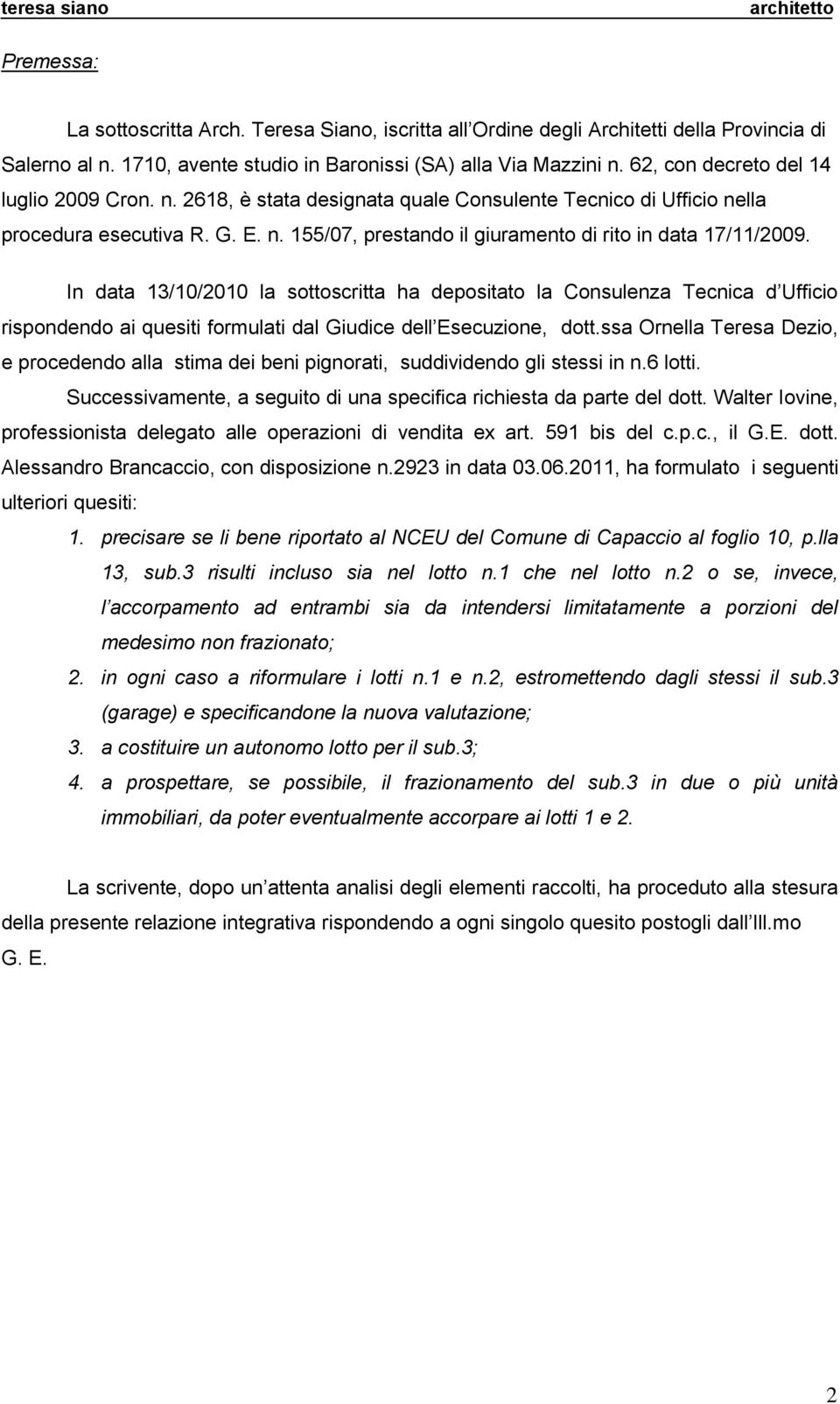 teresa siano architetto

Premessa:

La sottoscritta Arch. Teresa Siano, iscritta all Ordine degli Architetti della Provincia di Salerno al n. 1710, avente studio in Baronissi (SA) alla Via Mazzini n. 62, con decreto del 14 luglio 2009 Cron. n. 2618, è stata designata quale Consulente Tecnico di Ufficio nella procedura esecutiva R. G. E. n. 155/07, prestando il giuramento di rito in data 17/11/2009.

In data 13/10/2010 la sottoscritta ha depositato la Consulenza Tecnica d Ufficio rispondendo ai quesiti formulati dal Giudice dell Esecuzione, dott.ssa Ornella Teresa Dezio, e procedendo alla stima dei beni pignorati, suddividendo gli stessi in n.6 lotti.

Successivamente, a seguito di una specifica richiesta da parte del dott. Walter Iovine, professionista delegato alle operazioni di vendita ex art. 591 bis del c.p.c., il G.E. dott. Alessandro Brancaccio, con disposizione n.2923 in data 03.06.2011, ha formulato i seguenti ulteriori quesiti:

1. precisare se li bene riportato al NCEU del Comune di Capaccio al foglio 10, p.lla 13, sub.3 risulti incluso sia nel lotto n.1 che nel lotto n.2 o se, invece, l accorpamento ad entrambi sia da intendersi limitatamente a porzioni del medesimo non frazionato;
2. in ogni caso a riformulare i lotti n.1 e n.2, estromettendo dagli stessi il sub.3 (garage) e specificandone la nuova valutazione;
3. a costituire un autonomo lotto per il sub.3;
4. a prospettare, se possibile, il frazionamento del sub.3 in due o più unità immobiliari, da poter eventualmente accorpare ai lotti 1 e 2.

La scrivente, dopo un attenta analisi degli elementi raccolti, ha proceduto alla stesura della presente relazione integrativa rispondendo a ogni singolo quesito postogli dall Ill.mo G. E.

2